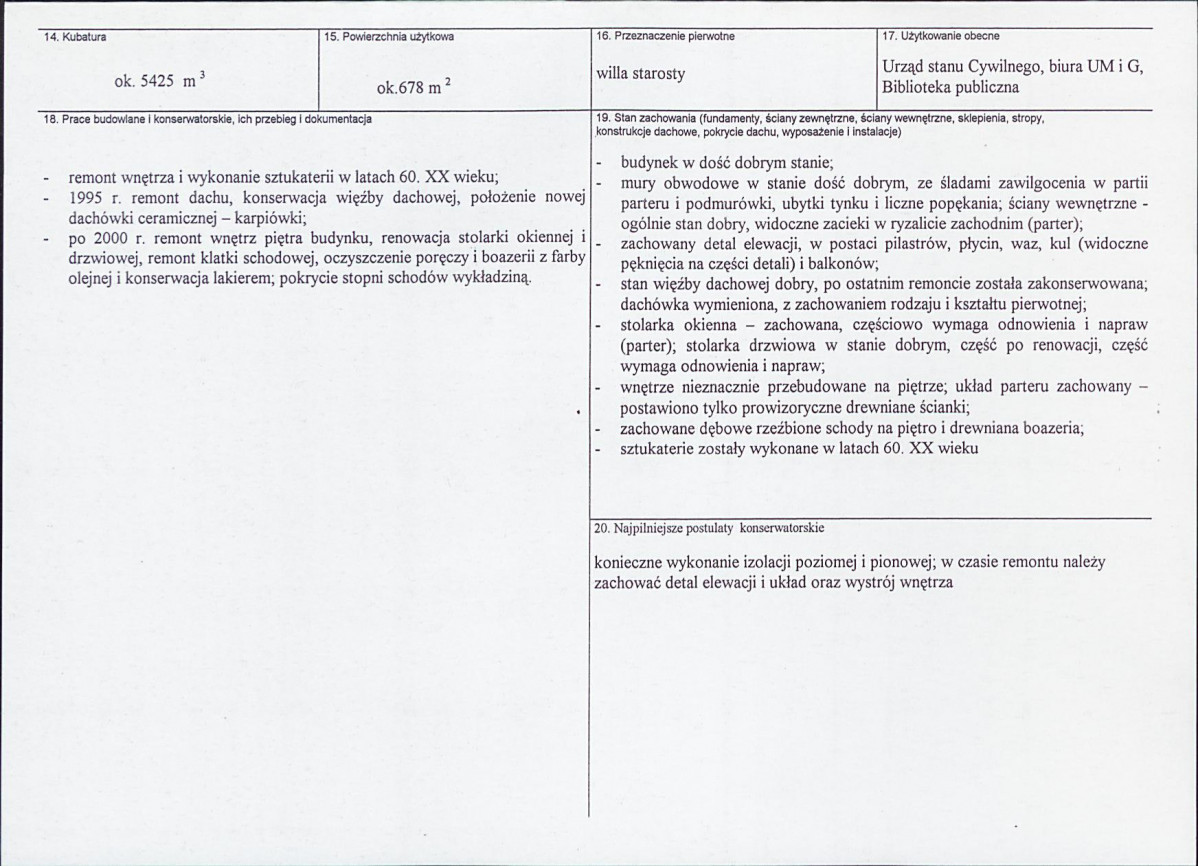 14. Kubatura

ok. 5425 $m^3$

15. Powierzchnia użytkowa

ok.678 $m^2$

16. Przeznaczenie pierwotne

willa starosty

17. Użytkowanie obecne

Urząd stanu Cywilnego, biura UM i G, Biblioteka publiczna

18. Prace budowlane i konserwatorskie, ich przebieg i dokumentacja

- remont wnętrza i wykonanie sztukaterii w latach 60. XX wieku;
- 1995 r. remont dachu, konserwacja więźby dachowej, położenie nowej dachówki ceramicznej – karpiówki;
- po 2000 r. remont wnętrz piętra budynku, renowacja stolarki okiennej i drzwiowej, remont klatki schodowej, oczyszczenie poręczy i boazerii z farby olejnej i konserwacja lakierem; pokrycie stopni schodów wykładziną.

19. Stan zachowania (fundamenty, ściany zewnętrzne, ściany wewnętrzne, sklepienia, stropy, konstrukcje dachowe, pokrycie dachu, wyposażenie i instalacje)

- budynek w dość dobrym stanie;
- mury obwodowe w stanie dość dobrym, ze śladami zawilgocenia w partii parteru i podmurówki, ubytki tynku i liczne popękania; ściany wewnętrzne - ogólnie stan dobry, widoczne zacieki w ryzalicie zachodnim (parter);
- zachowany detal elewacji, w postaci pilastrów, płycin, waz, kul (widoczne pęknięcia na części detali) i balkonów;
- stan więźby dachowej dobry, po ostatnim remoncie została zakonserwowana; dachówka wymieniona, z zachowaniem rodzaju i kształtu pierwotnej;
- stolarka okienna – zachowana, częściowo wymaga odnowienia i napraw (parter); stolarka drzwiowa w stanie dobrym, część po renowacji, część wymaga odnowienia i napraw;
- wnętrze nieznacznie przebudowane na piętrze; układ parteru zachowany – postawiono tylko prowizoryczne drewniane ścianki;
- zachowane dębowe rzeźbione schody na piętro i drewniana boazeria;
- sztukaterie zostały wykonane w latach 60. XX wieku

20. Najpilniejsze postulaty konserwatorskie

konieczne wykonanie izolacji poziomej i pionowej; w czasie remontu należy zachować detal elewacji i układ oraz wystrój wnętrza